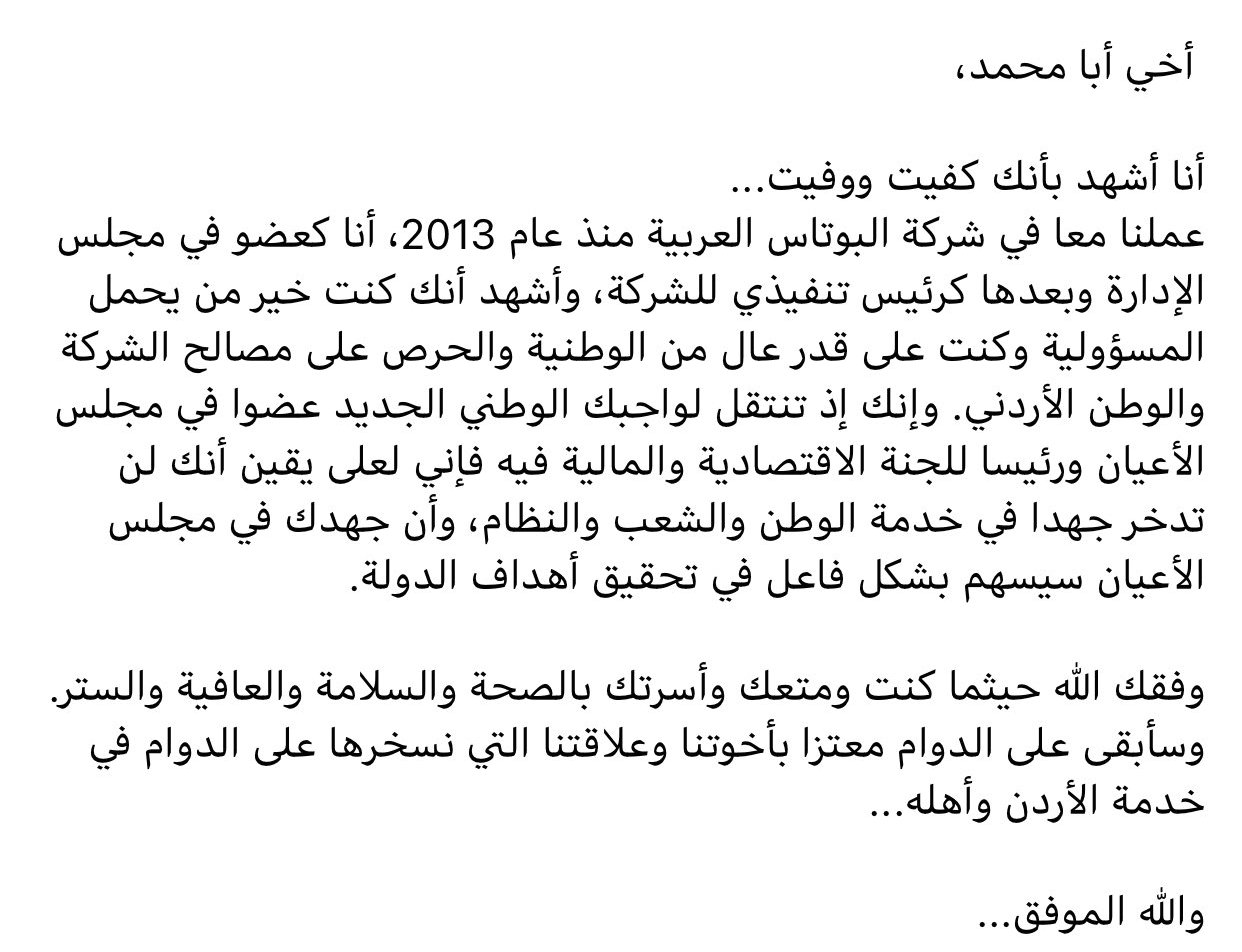 أخي أبا محمد،

أنا أشهد بأنك كفيت ووفيت...
عملنا معا في شركة البوتاس العربية منذ عام 2013، أنا كعضو في مجلس الإدارة وبعدها كرئيس تنفيذي للشركة، وأشهد أنك كنت خير من يحمل المسؤولية وكنت على قدر عال من الوطنية والحرص على مصالح الشركة والوطن الأردني. وإنك إذ تنتقل لواجبك الوطني الجديد عضوا في مجلس الأعيان ورئيسا للجنة الاقتصادية والمالية فيه فإني لعلى يقين أنك لن تدخر جهدا في خدمة الوطن والشعب والنظام، وأن جهدك في مجلس الأعيان سيسهم بشكل فاعل في تحقيق أهداف الدولة.

وفقك الله حيثما كنت ومتعك وأسرتك بالصحة والسلامة والعافية والستر. وسأبقى على الدوام معتزا بأخوتنا وعلاقتنا التي نسخرها على الدوام في خدمة الأردن وأهله...

والله الموفق...